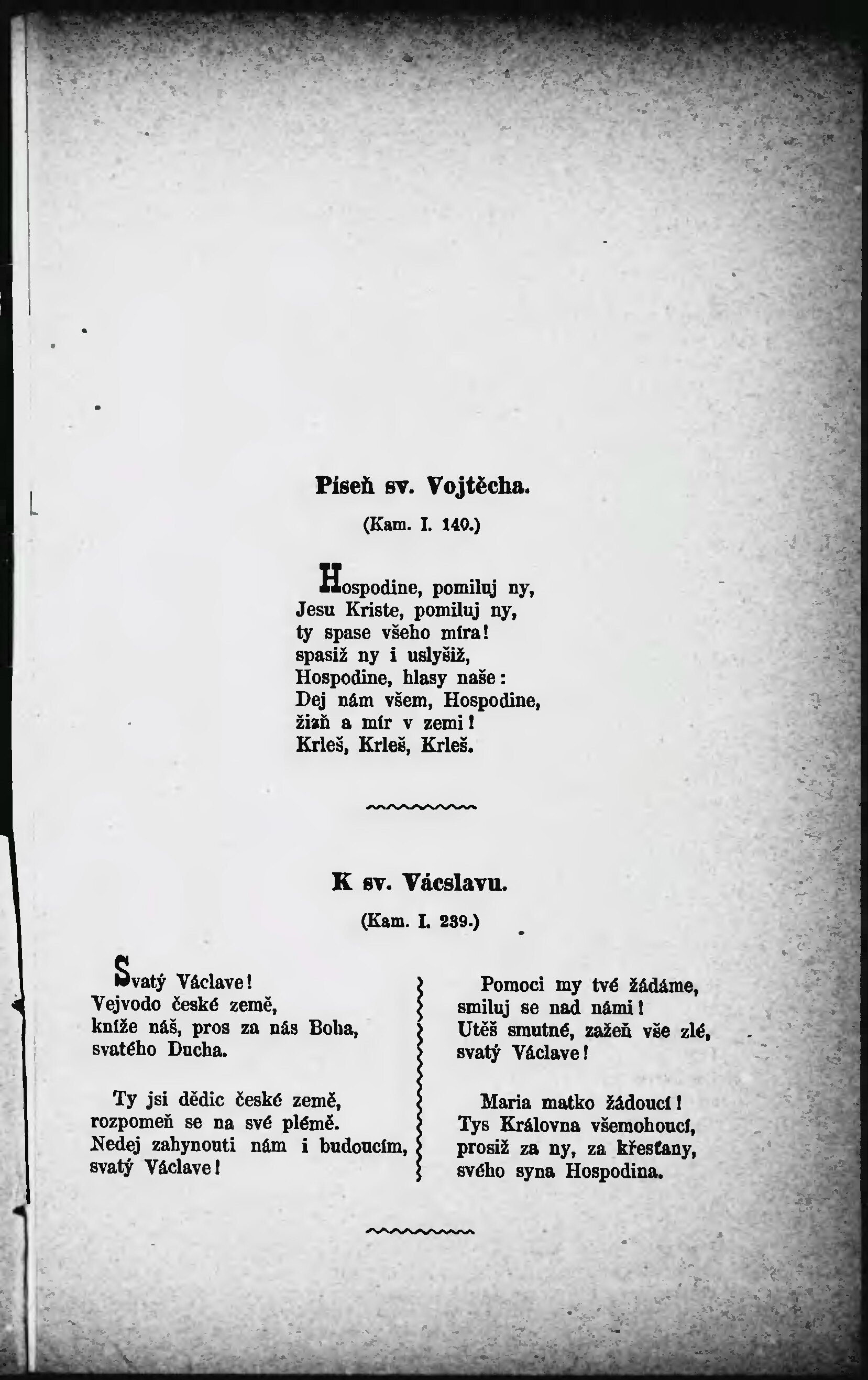 Píseň sv. Vojtěcha.

(Kam. I. 140.)

Hospodine, pomiluj ny,
Jesu Kriste, pomiluj ny,
ty spase všeho míra!
spasiž ny i uslyšiž,
Hospodine, hlasy naše:
Dej nám všem, Hospodine,
žizň a mír v zemi!
Krleš, Krleš, Krleš.

K sv. Vácslavu.

(Kam. I. 239.)

Svatý Václave!
Vejvodo české země,
kníže náš, pros za nás Boha,
svatého Ducha.

Ty jsi dědic české země,
rozpomeň se na své plémě.
Nedej zahynouti nám i budoucím,
svatý Václave!

Pomoci my tvé žádáme,
smiluj se nad námi!
Utěš smutné, zažeň vše zlé,
svatý Václave!

Maria matko žádoucí!
Tys Královna všemohoucí,
prosiž za ny, za křesťany,
svého syna Hospodina.